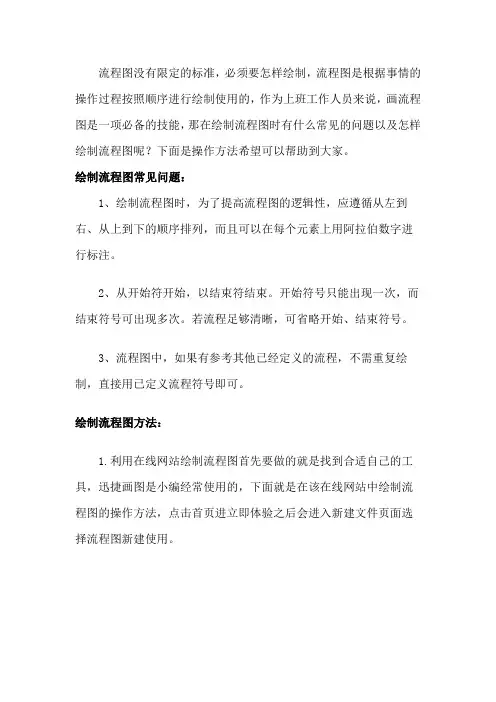 流程图没有限定的标准，必须要怎样绘制，流程图是根据事情的操作过程按照顺序进行绘制使用的，作为上班工作人员来说，画流程图是一项必备的技能，那在绘制流程图时有什么常见的问题以及怎样绘制流程图呢？下面是操作方法希望可以帮助到大家。

绘制流程图常见问题：

1、绘制流程图时，为了提高流程图的逻辑性，应遵循从左到右、从上到下的顺序排列，而且可以在每个元素上用阿拉伯数字进行标注。

2、从开始符开始，以结束符结束。开始符号只能出现一次，而结束符号可出现多次。若流程足够清晰，可省略开始、结束符号。

3、流程图中，如果有参考其他已经定义的流程，不需重复绘制，直接用已定义流程符号即可。

绘制流程图方法：

1.利用在线网站绘制流程图首先要做的就是找到合适自己的工具，迅捷画图是小编经常使用的，下面就是在该在线网站中绘制流程图的操作方法，点击首页进立即体验之后会进入新建文件页面选择流程图新建使用。